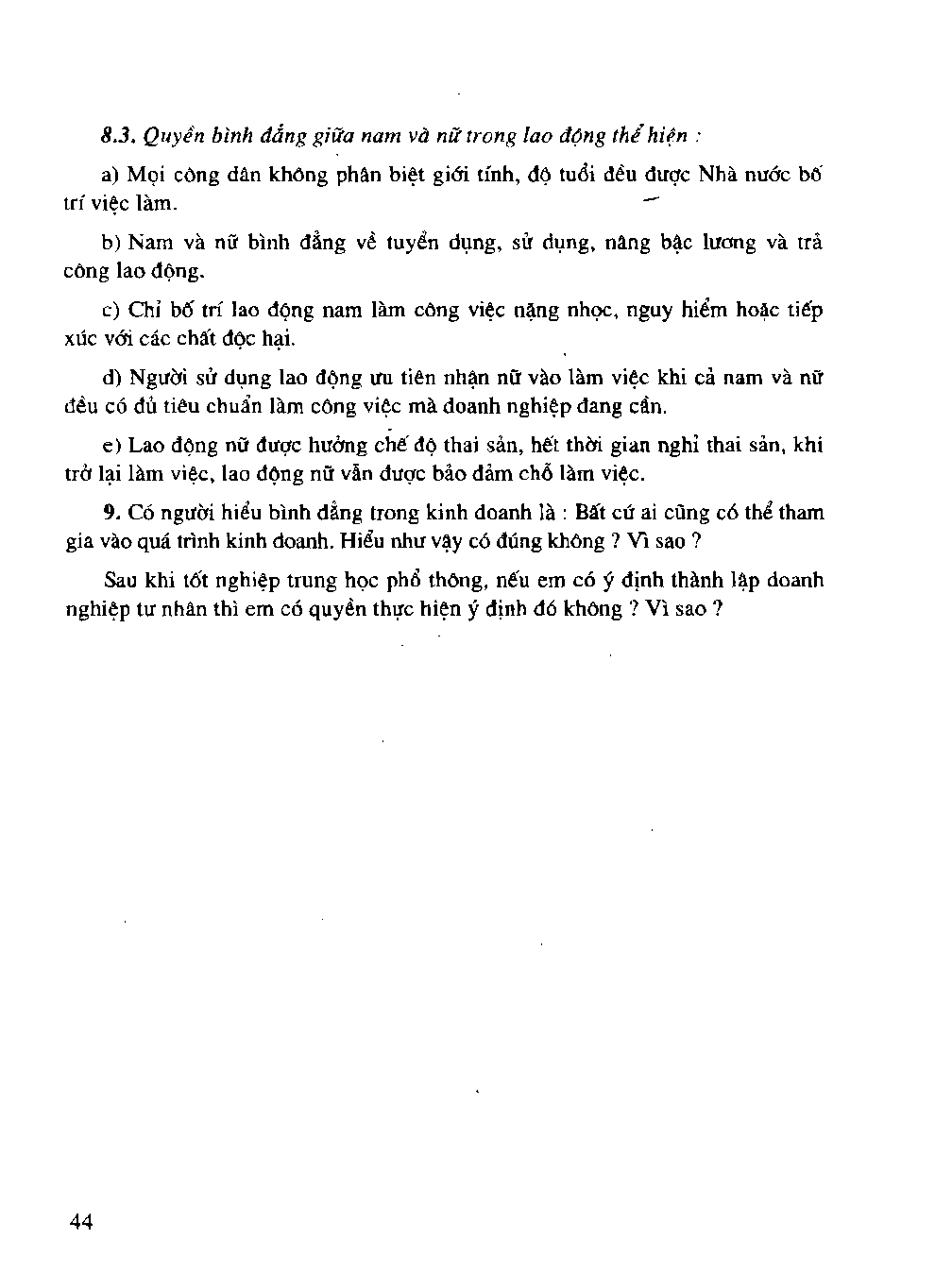 8.3. Quyền bình đẳng giữa nam và nữ trong lao động thể hiện :

a) Mọi công dân không phân biệt giới tính, độ tuổi đều được Nhà nước bố trí việc làm.

b) Nam và nữ bình đẳng về tuyển dụng, sử dụng, nâng bậc lương và trả công lao động.

c) Chỉ bố trí lao động nam làm công việc nặng nhọc, nguy hiểm hoặc tiếp xúc với các chất độc hại.

d) Người sử dụng lao động ưu tiên nhận nữ vào làm việc khi cả nam và nữ đều có đủ tiêu chuẩn làm công việc mà doanh nghiệp đang cần.

e) Lao động nữ được hưởng chế độ thai sản, hết thời gian nghỉ thai sản, khi trở lại làm việc, lao động nữ vẫn được bảo đảm chỗ làm việc.

9. Có người hiểu bình đẳng trong kinh doanh là : Bất cứ ai cũng có thể tham gia vào quá trình kinh doanh. Hiểu như vậy có đúng không ? Vì sao ?

Sau khi tốt nghiệp trung học phổ thông, nếu em có ý định thành lập doanh nghiệp tư nhân thì em có quyền thực hiện ý định đó không ? Vì sao ?

44